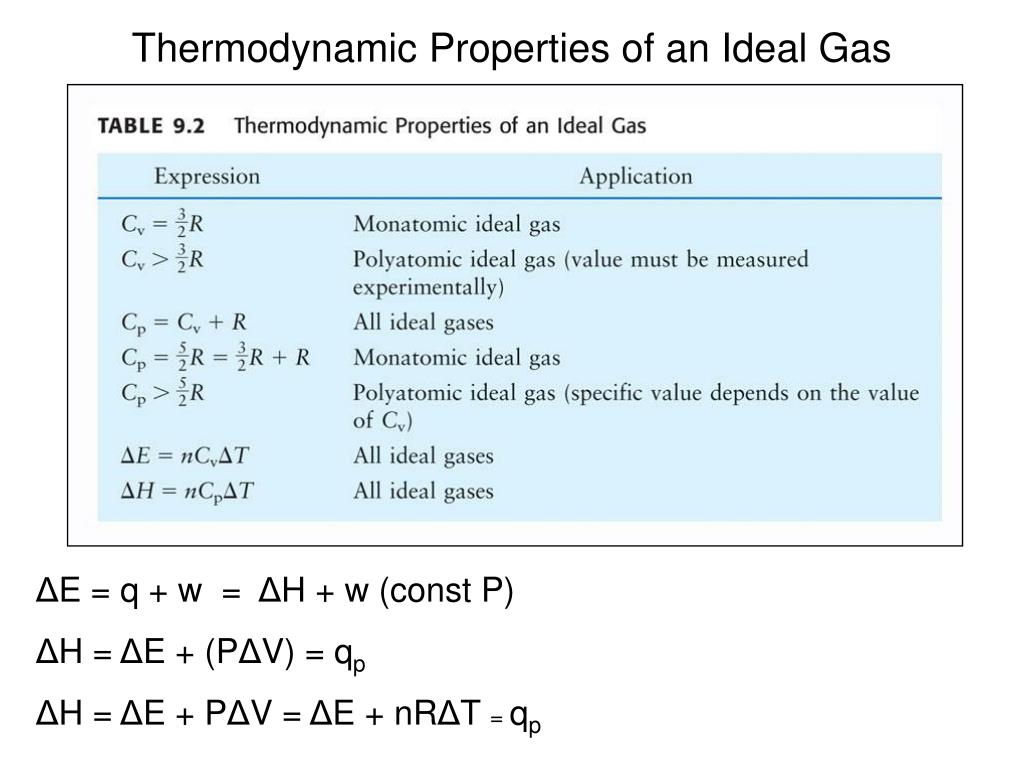 Thermodynamic Properties of an Ideal Gas

TABLE 9.2 Thermodynamic Properties of an Ideal Gas

| Expression | Application |
|---|---|
| $C_v = \frac{3}{2}R$ | Monatomic ideal gas |
| $C_v > \frac{3}{2}R$ | Polyatomic ideal gas (value must be measured experimentally) |
| $C_p = C_v + R$ | All ideal gases |
| $C_p = \frac{5}{2}R = \frac{3}{2}R + R$ | Monatomic ideal gas |
| $C_p > \frac{5}{2}R$ | Polyatomic ideal gas (specific value depends on the value of $C_v$) |
| $\Delta E = nC_v\Delta T$ | All ideal gases |
| $\Delta H = nC_p\Delta T$ | All ideal gases |

$\Delta E = q + w = \Delta H + w$ (const P)

$\Delta H = \Delta E + (P\Delta V) = q_p$

$\Delta H = \Delta E + P\Delta V = \Delta E + nR\Delta T = q_p$